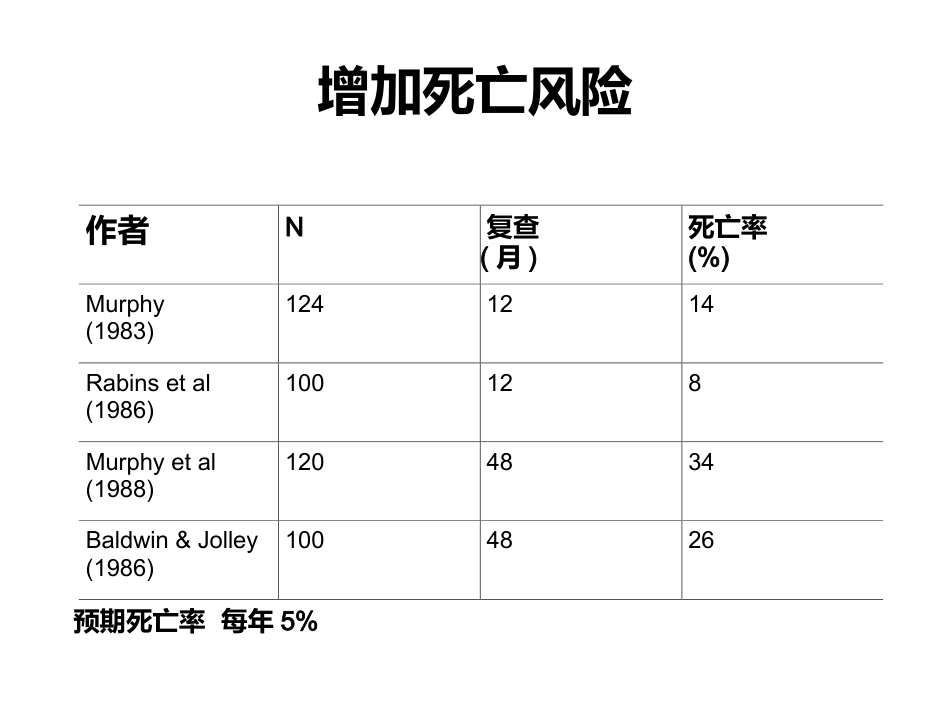 增加死亡风险

| 作者 | N | 复查（月） | 死亡率 (%) |
|---|---|---|---|
| Murphy (1983) | 124 | 12 | 14 |
| Rabins et al (1986) | 100 | 12 | 8 |
| Murphy et al (1988) | 120 | 48 | 34 |
| Baldwin & Jolley (1986) | 100 | 48 | 26 |

预期死亡率 每年 5%